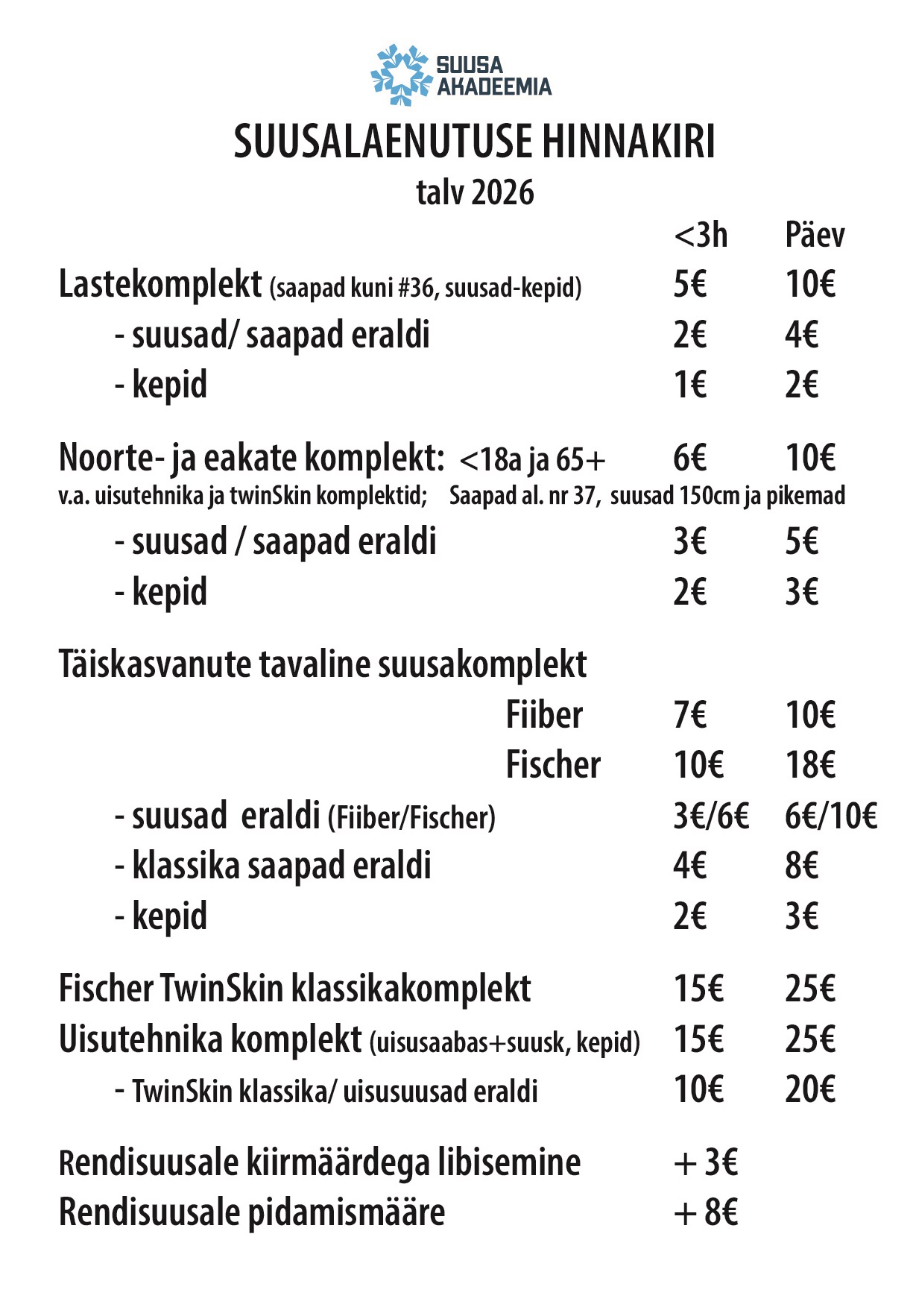 SUUSA AKADEEMIA

SUUSALAENUTUSE HINNAKIRI
talv 2026

| | <3h | Päev |
|---|---|---|
| Lastekomplekt (saapad kuni #36, suusad-kepid) | 5€ | 10€ |
| - suusad/ saapad eraldi | 2€ | 4€ |
| - kepid | 1€ | 2€ |
| Noorte- ja eakate komplekt: <18a ja 65+ | 6€ | 10€ |
| v.a. uisutehnika ja twinSkin komplektid; Saapad al. nr 37, suusad 150cm ja pikemad | | |
| - suusad / saapad eraldi | 3€ | 5€ |
| - kepid | 2€ | 3€ |
| Täiskasvanute tavaline suusakomplekt | | |
| Fiiber | 7€ | 10€ |
| Fischer | 10€ | 18€ |
| - suusad eraldi (Fiiber/Fischer) | 3€/6€ | 6€/10€ |
| - klassika saapad eraldi | 4€ | 8€ |
| - kepid | 2€ | 3€ |
| Fischer TwinSkin klassikakomplekt | 15€ | 25€ |
| Uisutehnika komplekt (uisusaabas+suusk, kepid) | 15€ | 25€ |
| - TwinSkin klassika/ uisusuusad eraldi | 10€ | 20€ |
| Rendisuusale kiirmäärdega libisemine | + 3€ | |
| Rendisuusale pidamismääre | + 8€ | |